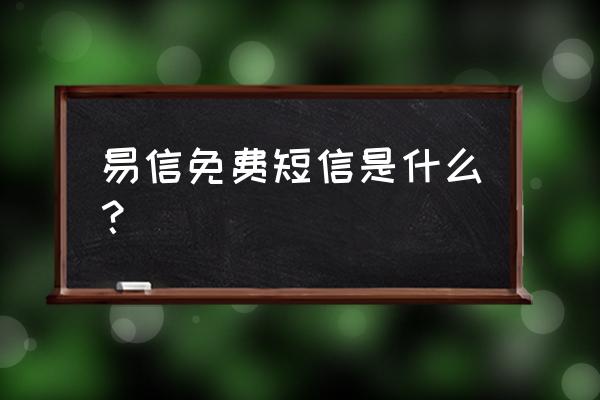 易信免费短信是什么？